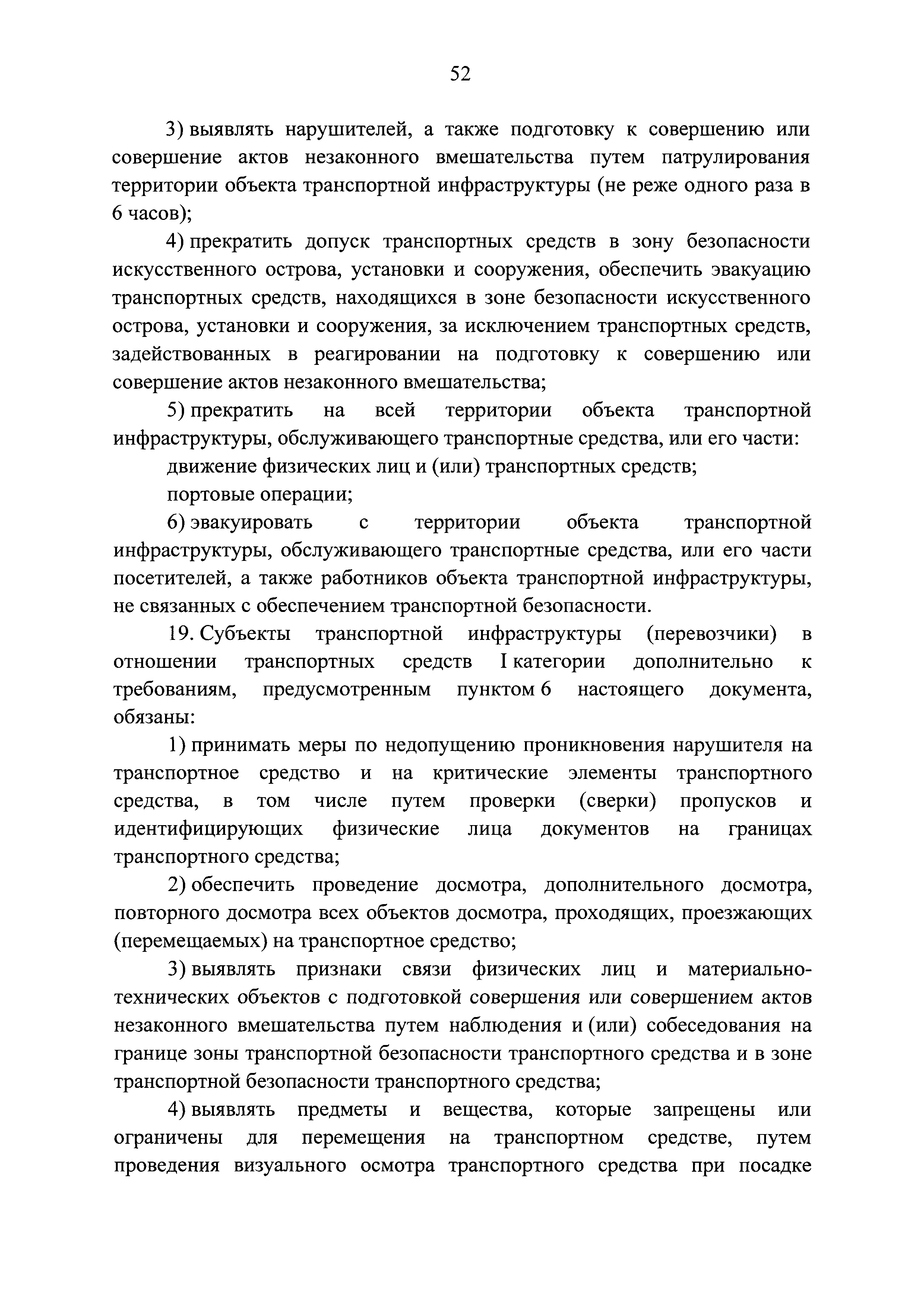 52

3) выявлять нарушителей, а также подготовку к совершению или совершение актов незаконного вмешательства путем патрулирования территории объекта транспортной инфраструктуры (не реже одного раза в 6 часов);

4) прекратить допуск транспортных средств в зону безопасности искусственного острова, установки и сооружения, обеспечить эвакуацию транспортных средств, находящихся в зоне безопасности искусственного острова, установки и сооружения, за исключением транспортных средств, задействованных в реагировании на подготовку к совершению или совершение актов незаконного вмешательства;

5) прекратить на всей территории объекта транспортной инфраструктуры, обслуживающего транспортные средства, или его части:

движение физических лиц и (или) транспортных средств;

портовые операции;

6) эвакуировать с территории объекта транспортной инфраструктуры, обслуживающего транспортные средства, или его части посетителей, а также работников объекта транспортной инфраструктуры, не связанных с обеспечением транспортной безопасности.

19. Субъекты транспортной инфраструктуры (перевозчики) в отношении транспортных средств I категории дополнительно к требованиям, предусмотренным пунктом 6 настоящего документа, обязаны:

1) принимать меры по недопущению проникновения нарушителя на транспортное средство и на критические элементы транспортного средства, в том числе путем проверки (сверки) пропусков и идентифицирующих физические лица документов на границах транспортного средства;

2) обеспечить проведение досмотра, дополнительного досмотра, повторного досмотра всех объектов досмотра, проходящих, проезжающих (перемещаемых) на транспортное средство;

3) выявлять признаки связи физических лиц и материально-технических объектов с подготовкой совершения или совершением актов незаконного вмешательства путем наблюдения и (или) собеседования на границе зоны транспортной безопасности транспортного средства и в зоне транспортной безопасности транспортного средства;

4) выявлять предметы и вещества, которые запрещены или ограничены для перемещения на транспортном средстве, путем проведения визуального осмотра транспортного средства при посадке